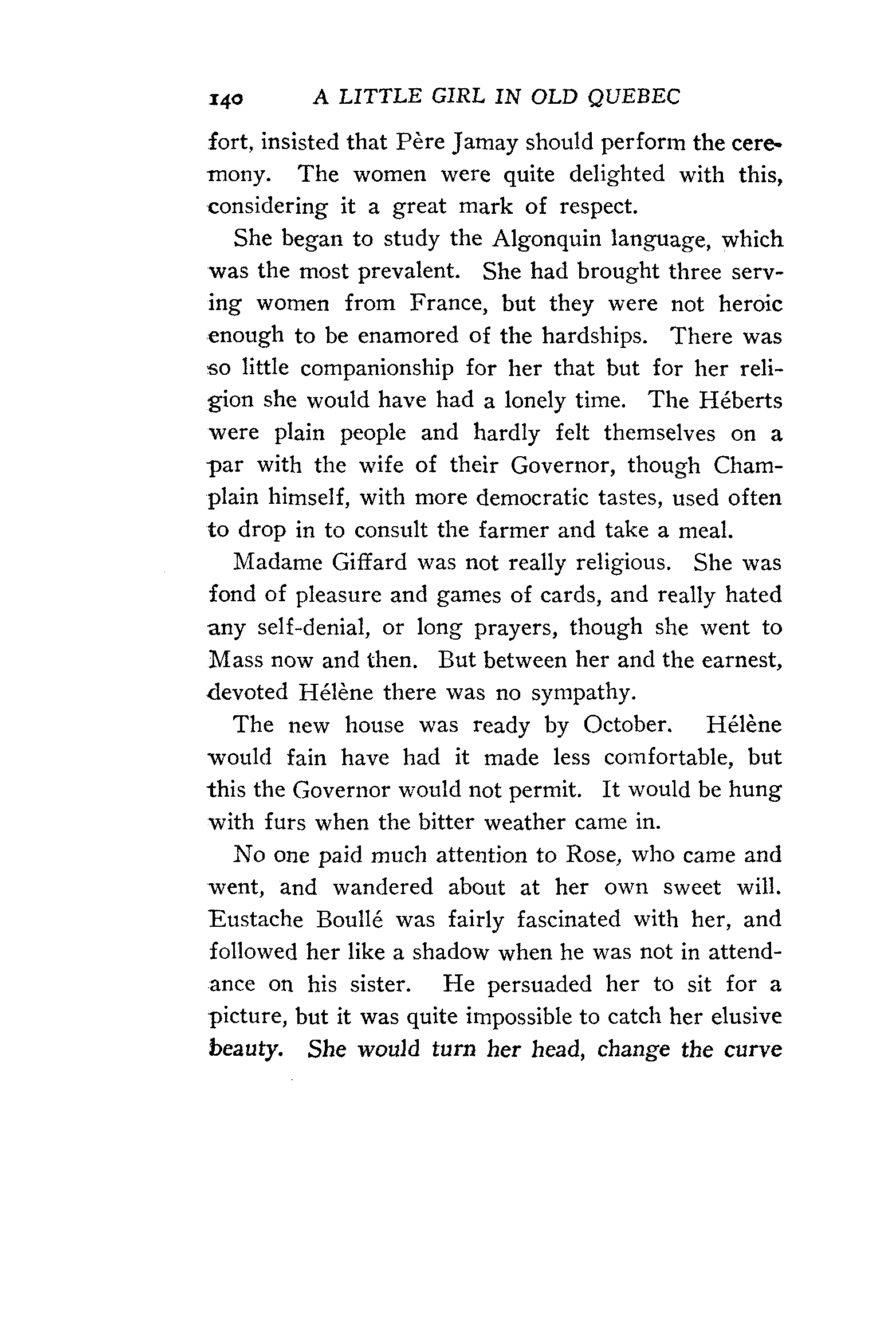 140 A LITTLE GIRL IN OLD QUEBEC

fort, insisted that Père Jamay should perform the ceremony. The women were quite delighted with this, considering it a great mark of respect.

She began to study the Algonquin language, which was the most prevalent. She had brought three serving women from France, but they were not heroic enough to be enamored of the hardships. There was so little companionship for her that but for her religion she would have had a lonely time. The Héberts were plain people and hardly felt themselves on a par with the wife of their Governor, though Champlain himself, with more democratic tastes, used often to drop in to consult the farmer and take a meal.

Madame Giffard was not really religious. She was fond of pleasure and games of cards, and really hated any self-denial, or long prayers, though she went to Mass now and then. But between her and the earnest, devoted Hélène there was no sympathy.

The new house was ready by October. Hélène would fain have had it made less comfortable, but this the Governor would not permit. It would be hung with furs when the bitter weather came in.

No one paid much attention to Rose, who came and went, and wandered about at her own sweet will. Eustache Boullé was fairly fascinated with her, and followed her like a shadow when he was not in attendance on his sister. He persuaded her to sit for a picture, but it was quite impossible to catch her elusive beauty. She would turn her head, change the curve